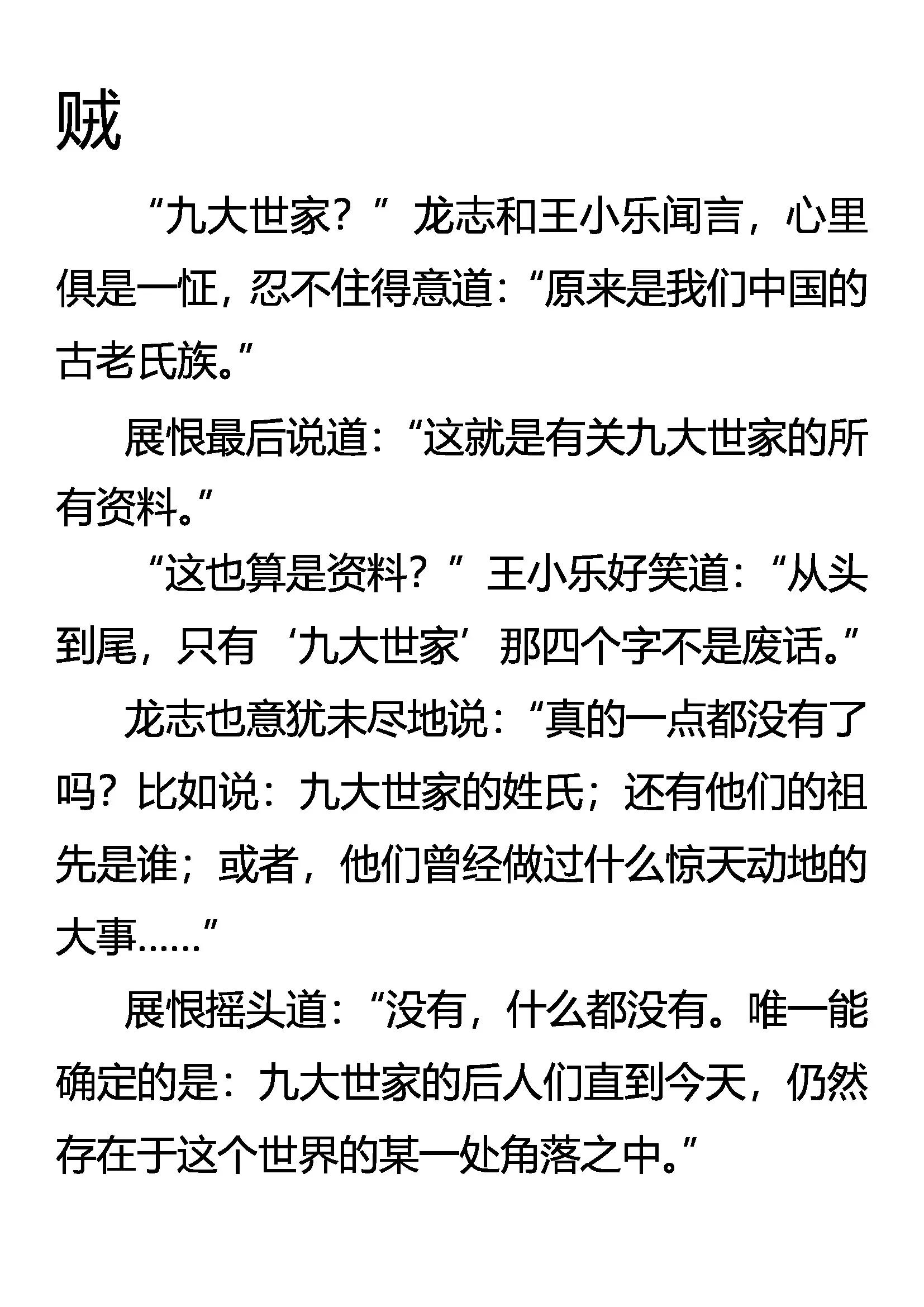 贼

“九大世家？”龙志和王小乐闻言，心里俱是一怔，忍不住得意道：“原来是我们中国的古老氏族。”

展恨最后说道：“这就是有关九大世家的所有资料。”

“这也算是资料？”王小乐好笑道：“从头到尾，只有‘九大世家’那四个字不是废话。”

龙志也意犹未尽地说：“真的一点都没有了吗？比如说：九大世家的姓氏；还有他们的祖先是谁；或者，他们曾经做过什么惊天动地的大事……”

展恨摇头道：“没有，什么都没有。唯一能确定的是：九大世家的后人们直到今天，仍然存在于这个世界的某一处角落之中。”